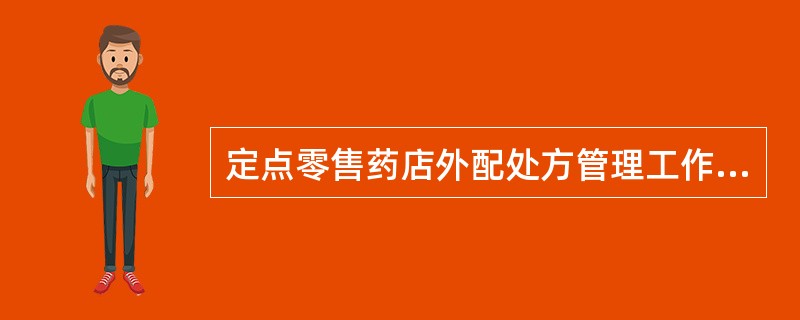 定点零售药店外配处方管理工作...